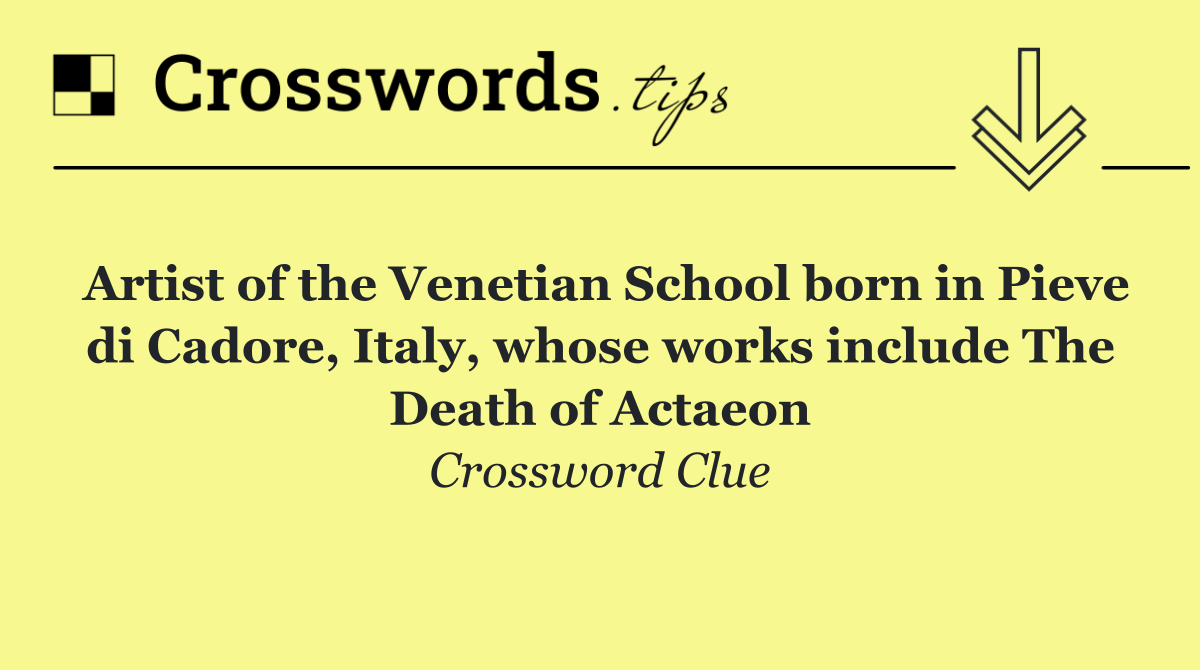 Crosswords.tips

Artist of the Venetian School born in Pieve di Cadore, Italy, whose works include The Death of Actaeon

Crossword Clue